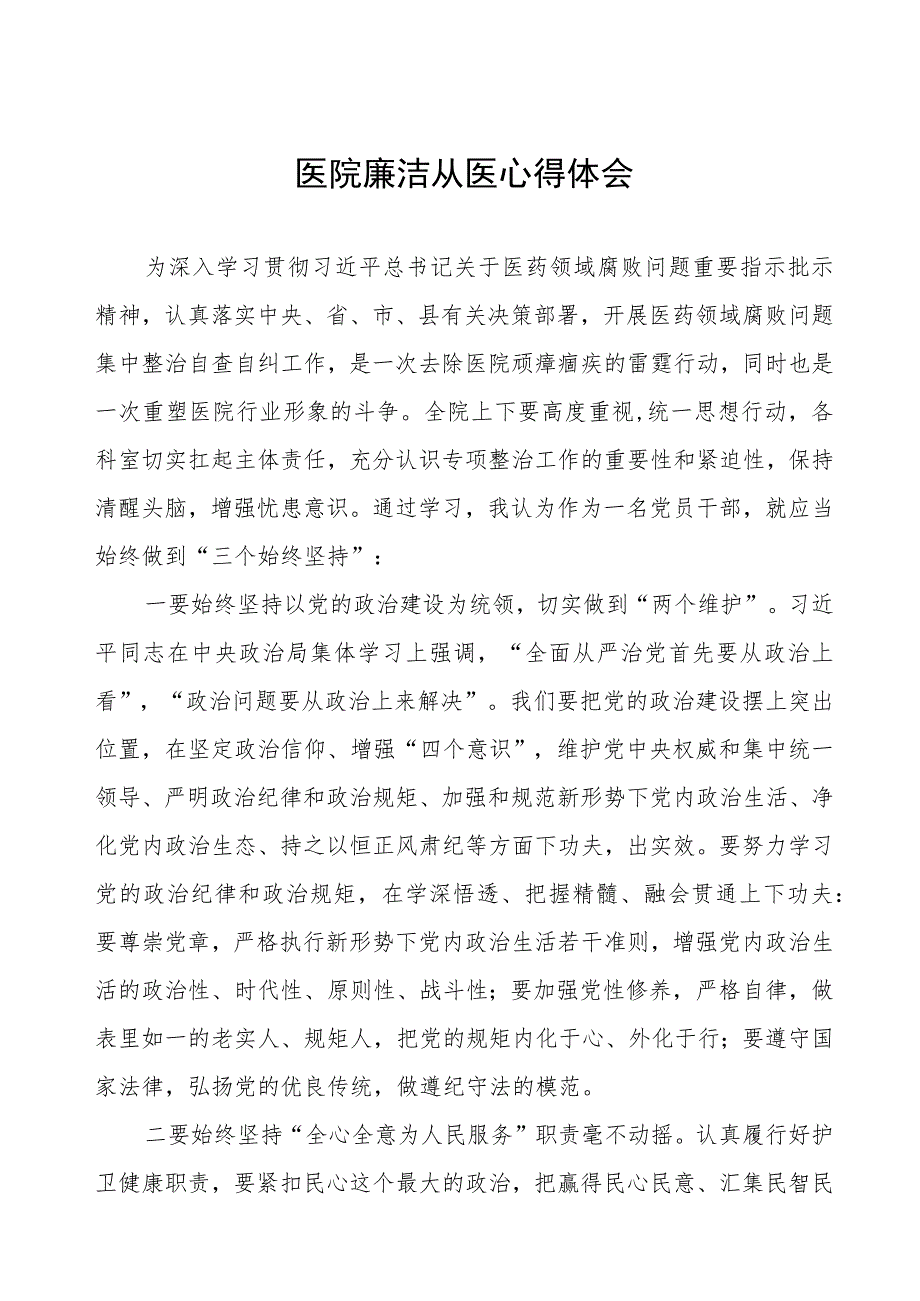 医院廉洁从医心得体会

为深入学习贯彻习近平总书记关于医药领域腐败问题重要指示批示精神，认真落实中央、省、市、县有关决策部署，开展医药领域腐败问题集中整治自查自纠工作，是一次去除医院顽瘴痼疾的雷霆行动，同时也是一次重塑医院行业形象的斗争。全院上下要高度重视,统一思想行动，各科室切实扛起主体责任，充分认识专项整治工作的重要性和紧迫性，保持清醒头脑，增强忧患意识。通过学习，我认为作为一名党员干部，就应当始终做到“三个始终坚持”：

一要始终坚持以党的政治建设为统领，切实做到“两个维护”。习近平同志在中央政治局集体学习上强调，“全面从严治党首先要从政治上看”，“政治问题要从政治上来解决”。我们要把党的政治建设摆上突出位置，在坚定政治信仰、增强“四个意识”，维护党中央权威和集中统一领导、严明政治纪律和政治规矩、加强和规范新形势下党内政治生活、净化党内政治生态、持之以恒正风肃纪等方面下功夫，出实效。要努力学习党的政治纪律和政治规矩，在学深悟透、把握精髓、融会贯通上下功夫：要尊崇党章，严格执行新形势下党内政治生活若干准则，增强党内政治生活的政治性、时代性、原则性、战斗性；要加强党性修养，严格自律，做表里如一的老实人、规矩人，把党的规矩内化于心、外化于行；要遵守国家法律，弘扬党的优良传统，做遵纪守法的模范。

二要始终坚持“全心全意为人民服务”职责毫不动摇。认真履行好护卫健康职责，要紧扣民心这个最大的政治，把赢得民心民意、汇集民智民